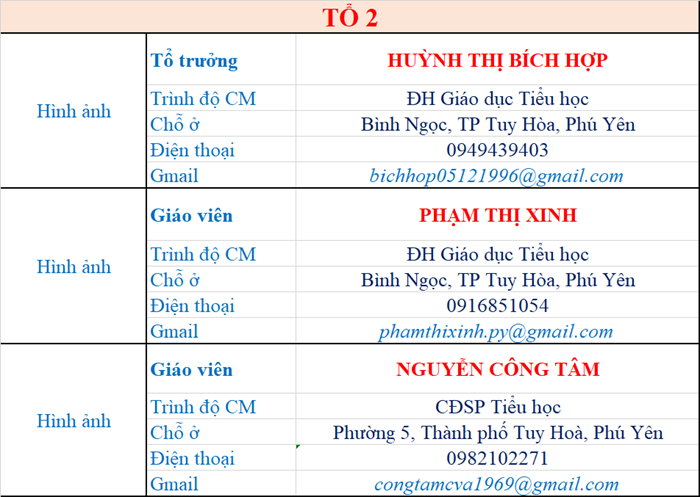 TỔ 2

| | | |
|---|---|---|
| Hình ảnh | Tổ trưởng | HUỲNH THỊ BÍCH HỢP |
| | Trình độ CM | ĐH Giáo dục Tiểu học |
| | Chỗ ở | Bình Ngọc, TP Tuy Hòa, Phú Yên |
| | Điện thoại | 0949439403 |
| | Gmail | bichhop05121996@gmail.com |
| Hình ảnh | Giáo viên | PHẠM THỊ XINH |
| | Trình độ CM | ĐH Giáo dục Tiểu học |
| | Chỗ ở | Bình Ngọc, TP Tuy Hòa, Phú Yên |
| | Điện thoại | 0916851054 |
| | Gmail | phamthixinh.py@gmail.com |
| Hình ảnh | Giáo viên | NGUYỄN CÔNG TÂM |
| | Trình độ CM | CĐSP Tiểu học |
| | Chỗ ở | Phường 5, Thành phố Tuy Hoà, Phú Yên |
| | Điện thoại | 0982102271 |
| | Gmail | congtamcva1969@gmail.com |